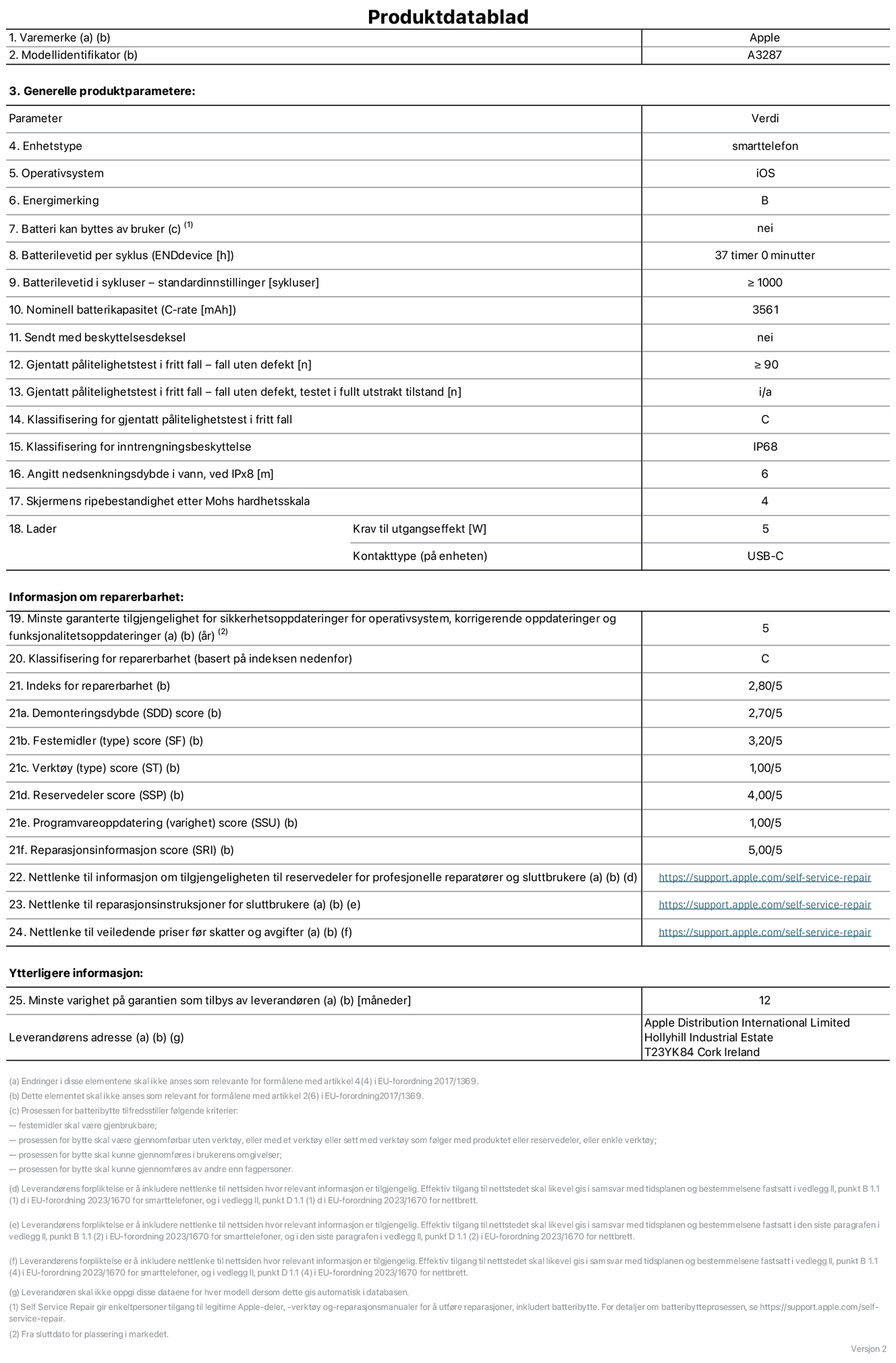 Produktdatablad

| 1. Varemerke (a) (b) | Apple |
|---|---|
| 2. Modellidentifikator (b) | A3287 |

3. Generelle produktparametere:

| Parameter | | Verdi |
|---|---|---|
| 4. Enhetstype | | smarttelefon |
| 5. Operativsystem | | iOS |
| 6. Energimerking | | B |
| 7. Batteri kan byttes av bruker (c) $^{(1)}$ | | nei |
| 8. Batterilevetid per syklus (ENDdevice [h]) | | 37 timer 0 minutter |
| 9. Batterilevetid i sykluser – standardinnstillinger [sykluser] | | ≥ 1000 |
| 10. Nominell batterikapasitet (C-rate [mAh]) | | 3561 |
| 11. Sendt med beskyttelsesdeksel | | nei |
| 12. Gjentatt pålitelighetstest i fritt fall – fall uten defekt [n] | | ≥ 90 |
| 13. Gjentatt pålitelighetstest i fritt fall – fall uten defekt, testet i fullt utstrakt tilstand [n] | | i/a |
| 14. Klassifisering for gjentatt pålitelighetstest i fritt fall | | C |
| 15. Klassifisering for inntrengningsbeskyttelse | | IP68 |
| 16. Angitt nedsenkningsdybde i vann, ved IPx8 [m] | | 6 |
| 17. Skjermens ripebestandighet etter Mohs hardhetsskala | | 4 |
| 18. Lader | Krav til utgangseffekt [W] | 5 |
| | Kontakttype (på enheten) | USB-C |

Informasjon om reparerbarhet:

| 19. Minste garanterte tilgjengelighet for sikkerhetsoppdateringer for operativsystem, korrigerende oppdateringer og funksjonalitetsoppdateringer (a) (b) (år) $^{(2)}$ | 5 |
|---|---|
| 20. Klassifisering for reparerbarhet (basert på indeksen nedenfor) | C |
| 21. Indeks for reparerbarhet (b) | 2,80/5 |
| 21a. Demonteringsdybde (SDD) score (b) | 2,70/5 |
| 21b. Festemidler (type) score (SF) (b) | 3,20/5 |
| 21c. Verktøy (type) score (ST) (b) | 1,00/5 |
| 21d. Reservedeler score (SSP) (b) | 4,00/5 |
| 21e. Programvareoppdatering (varighet) score (SSU) (b) | 1,00/5 |
| 21f. Reparasjonsinformasjon score (SRI) (b) | 5,00/5 |
| 22. Nettlenke til informasjon om tilgjengeligheten til reservedeler for profesjonelle reparatører og sluttbrukere (a) (b) (d) | https://support.apple.com/self-service-repair |
| 23. Nettlenke til reparasjonsinstruksjoner for sluttbrukere (a) (b) (e) | https://support.apple.com/self-service-repair |
| 24. Nettlenke til veiledende priser før skatter og avgifter (a) (b) (f) | https://support.apple.com/self-service-repair |

Ytterligere informasjon:

| 25. Minste varighet på garantien som tilbys av leverandøren (a) (b) [måneder] | 12 |
|---|---|
| Leverandørens adresse (a) (b) (g) | Apple Distribution International Limited Hollyhill Industrial Estate T23YK84 Cork Ireland |

(a) Endringer i disse elementene skal ikke anses som relevante for formålene med artikkel 4(4) i EU-forordning 2017/1369.
(b) Dette elementet skal ikke anses som relevant for formålene med artikkel 2(6) i EU-forordning2017/1369.
(c) Prosessen for batteribytte tilfredsstiller følgende kriterier:
— festemidler skal være gjenbrukbare;
— prosessen for bytte skal være gjennomførbar uten verktøy, eller med et verktøy eller sett med verktøy som følger med produktet eller reservedeler, eller enkle verktøy;
— prosessen for bytte skal kunne gjennomføres i brukerens omgivelser;
— prosessen for bytte skal kunne gjennomføres av andre enn fagpersoner.

(d) Leverandørens forpliktelse er å inkludere nettlenke til nettsiden hvor relevant informasjon er tilgjengelig. Effektiv tilgang til nettstedet skal likevel gis i samsvar med tidsplanen og bestemmelsene fastsatt i vedlegg II, punkt B 1.1 (1) d i EU-forordning 2023/1670 for smarttelefoner, og i vedlegg II, punkt D 1.1 (1) d i EU-forordning 2023/1670 for nettbrett.

(e) Leverandørens forpliktelse er å inkludere nettlenke til nettsiden hvor relevant informasjon er tilgjengelig. Effektiv tilgang til nettstedet skal likevel gis i samsvar med tidsplanen og bestemmelsene fastsatt i den siste paragrafen i vedlegg II, punkt B 1.1 (2) i EU-forordning 2023/1670 for smarttelefoner, og i den siste paragrafen i vedlegg II, punkt D 1.1 (2) i EU-forordning 2023/1670 for nettbrett.

(f) Leverandørens forpliktelse er å inkludere nettlenke til nettsiden hvor relevant informasjon er tilgjengelig. Effektiv tilgang til nettstedet skal likevel gis i samsvar med tidsplanen og bestemmelsene fastsatt i vedlegg II, punkt B 1.1 (4) i EU-forordning 2023/1670 for smarttelefoner, og i vedlegg II, punkt D 1.1 (4) i EU-forordning 2023/1670 for nettbrett.

(g) Leverandøren skal ikke oppgi disse dataene for hver modell dersom dette gis automatisk i databasen.
(1) Self Service Repair gir enkeltpersoner tilgang til legitime Apple-deler, -verktøy og-reparasjonsmanualer for å utføre reparasjoner, inkludert batteribytte. For detaljer om batteribytteprosessen, se https://support.apple.com/self-service-repair.
(2) Fra sluttdato for plassering i markedet.

Versjon 2